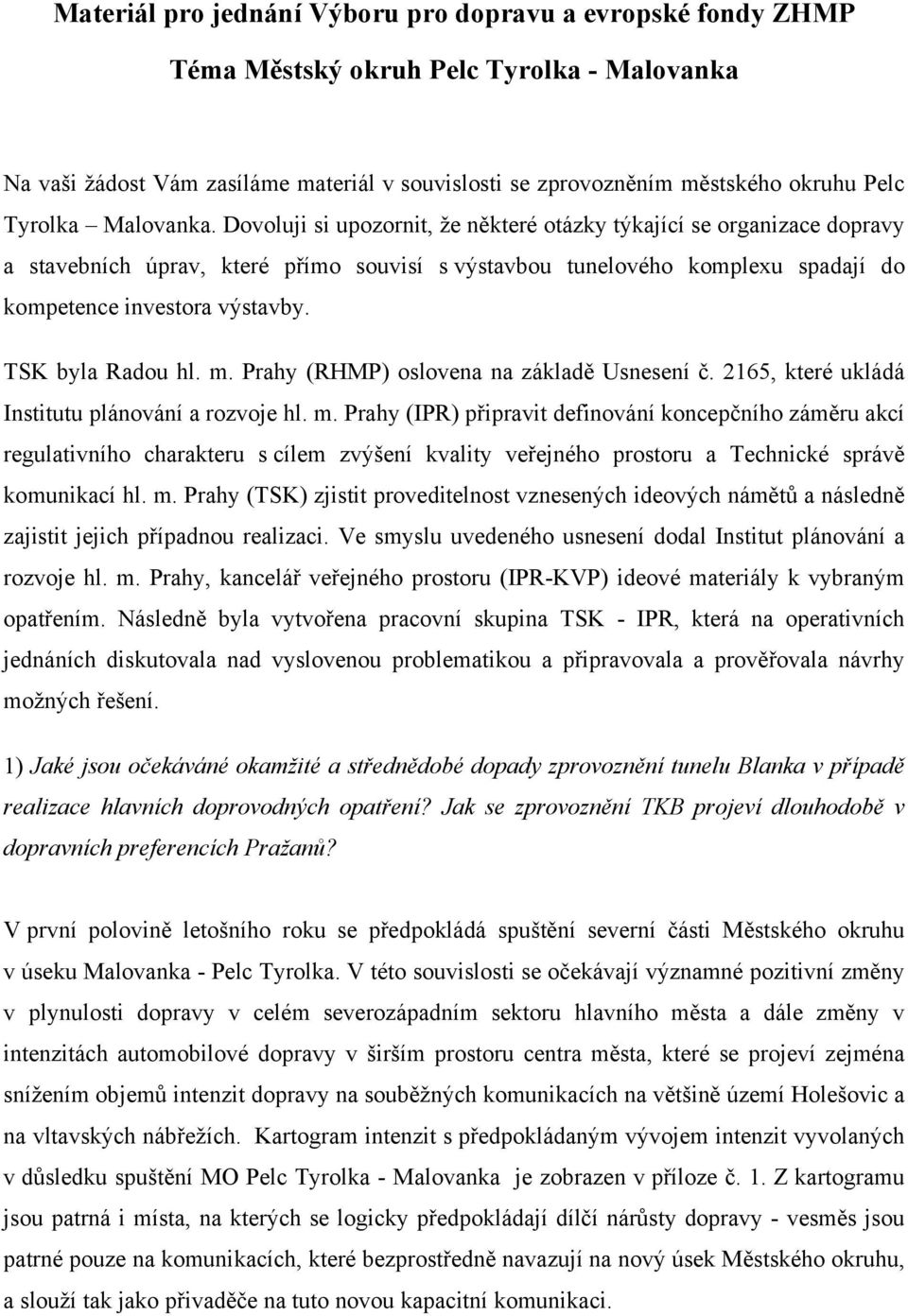 Materiál pro jednání Výboru pro dopravu a evropské fondy ZHMP

Téma Městský okruh Pelc Tyrolka - Malovanka

Na vaši žádost Vám zasíláme materiál v souvislosti se zprovozněním městského okruhu Pelc Tyrolka – Malovanka. Dovoluji si upozornit, že některé otázky týkající se organizace dopravy a stavebních úprav, které přímo souvisí s výstavbou tunelového komplexu spadají do kompetence investora výstavby.

TSK byla Radou hl. m. Prahy (RHMP) oslovena na základě Usnesení č. 2165, které ukládá Institutu plánování a rozvoje hl. m. Prahy (IPR) připravit definování koncepčního záměru akcí regulativního charakteru s cílem zvýšení kvality veřejného prostoru a Technické správě komunikací hl. m. Prahy (TSK) zjistit proveditelnost vznesených ideových námětů a následně zajistit jejich případnou realizaci. Ve smyslu uvedeného usnesení dodal Institut plánování a rozvoje hl. m. Prahy, kancelář veřejného prostoru (IPR-KVP) ideové materiály k vybraným opatřením. Následně byla vytvořena pracovní skupina TSK - IPR, která na operativních jednáních diskutovala nad vyslovenou problematikou a připravovala a prověřovala návrhy možných řešení.

1) Jaké jsou očekáváné okamžité a střednědobé dopady zprovoznění tunelu Blanka v případě realizace hlavních doprovodných opatření? Jak se zprovoznění TKB projeví dlouhodobě v dopravních preferencích Pražanů?

V první polovině letošního roku se předpokládá spuštění severní části Městského okruhu v úseku Malovanka - Pelc Tyrolka. V této souvislosti se očekávají významné pozitivní změny v plynulosti dopravy v celém severozápadním sektoru hlavního města a dále změny v intenzitách automobilové dopravy v širším prostoru centra města, které se projeví zejména snížením objemů intenzit dopravy na souběžných komunikacích na většině území Holešovic a na vltavských nábřežích. Kartogram intenzit s předpokládaným vývojem intenzit vyvolaných v důsledku spuštění MO Pelc Tyrolka - Malovanka je zobrazen v příloze č. 1. Z kartogramu jsou patrná i místa, na kterých se logicky předpokládají dílčí nárůsty dopravy - vesměs jsou patrné pouze na komunikacích, které bezprostředně navazují na nový úsek Městského okruhu, a slouží tak jako přivaděče na tuto novou kapacitní komunikaci.